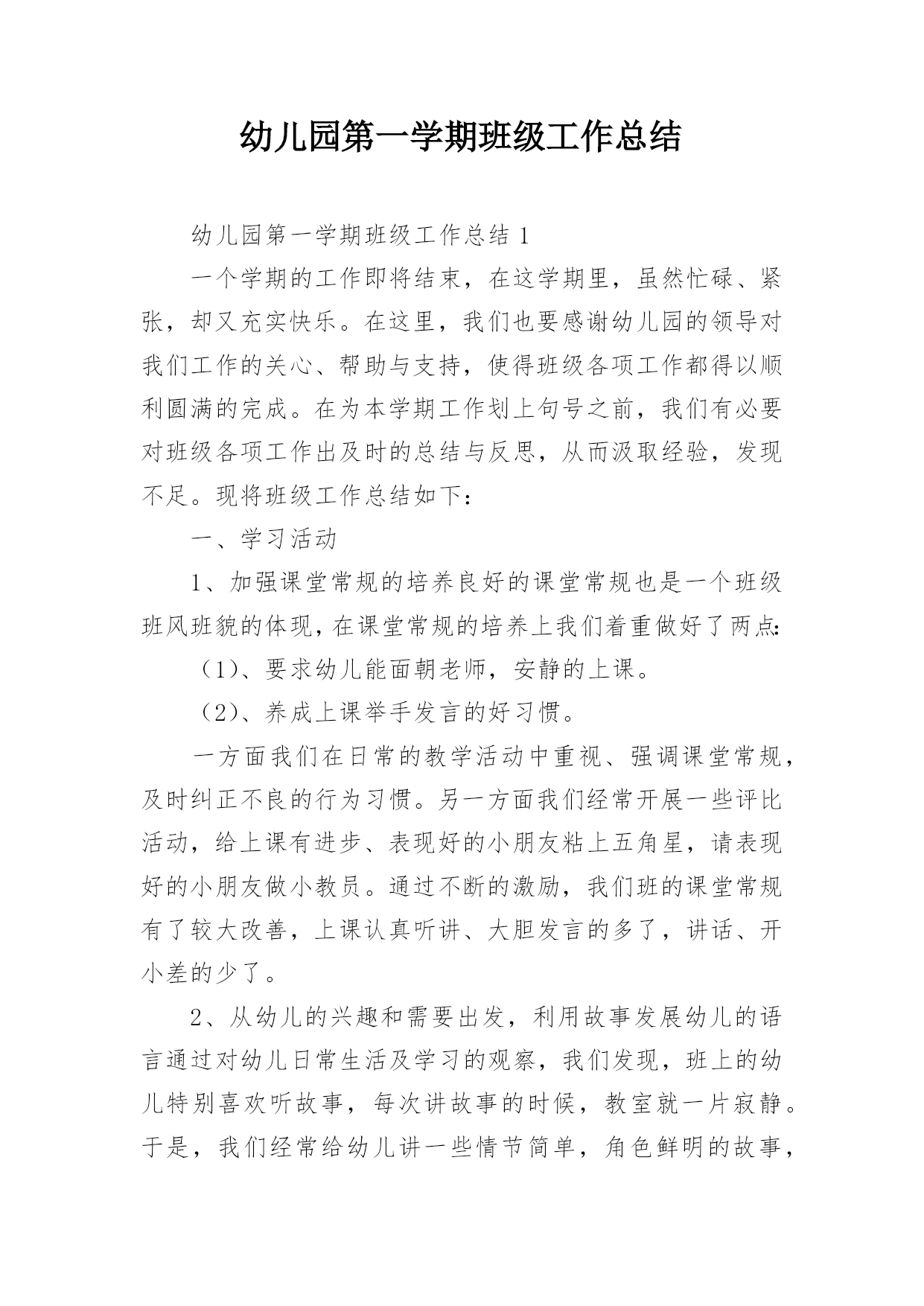 幼儿园第一学期班级工作总结

幼儿园第一学期班级工作总结 1

一个学期的工作即将结束，在这学期里，虽然忙碌、紧张，却又充实快乐。在这里，我们也要感谢幼儿园的领导对我们工作的关心、帮助与支持，使得班级各项工作都得以顺利圆满的完成。在为本学期工作划上句号之前，我们有必要对班级各项工作出及时的总结与反思，从而汲取经验，发现不足。现将班级工作总结如下：

一、学习活动

1、加强课堂常规的培养良好的课堂常规也是一个班级班风班貌的体现，在课堂常规的培养上我们着重做好了两点：

（1）、要求幼儿能面朝老师，安静的上课。

（2）、养成上课举手发言的好习惯。

一方面我们在日常的教学活动中重视、强调课堂常规，及时纠正不良的行为习惯。另一方面我们经常开展一些评比活动，给上课有进步、表现好的小朋友粘上五角星，请表现好的小朋友做小教员。通过不断的激励，我们班的课堂常规有了较大改善，上课认真听讲、大胆发言的多了，讲话、开小差的少了。

2、从幼儿的兴趣和需要出发，利用故事发展幼儿的语言通过对幼儿日常生活及学习的观察，我们发现，班上的幼儿特别喜欢听故事，每次讲故事的时候，教室就一片寂静。于是，我们经常给幼儿讲一些情节简单，角色鲜明的故事，